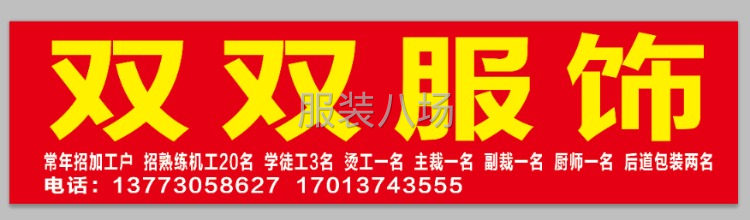 双双服饰

服装八场

常年招加工户 招熟练机工20名 学徒工3名 烫工一名 主裁一名 副裁一名 厨师一名 后道包装两名
电话：13773058627 17013743555